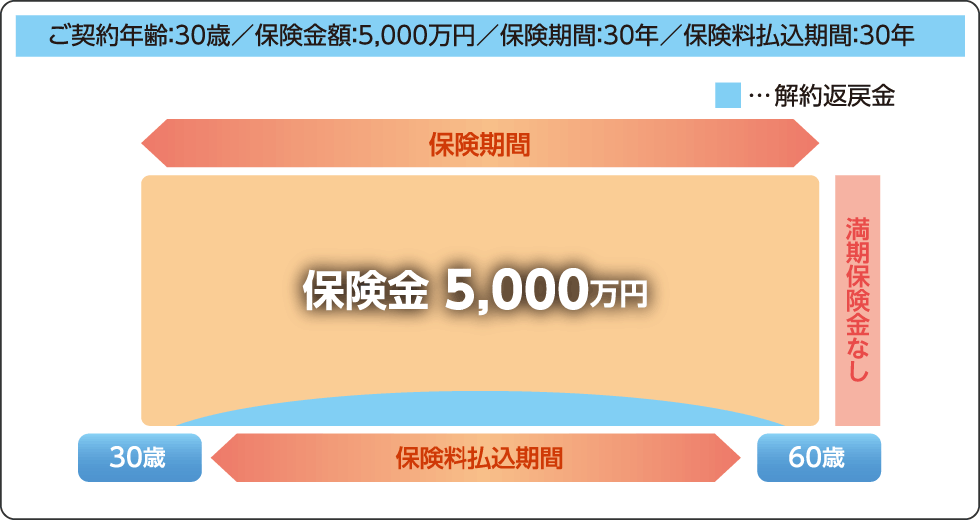 ご契約年齢:30歳／保険金額:5,000万円／保険期間:30年／保険料払込期間:30年

…解約返戻金

保険期間

保険金 5,000万円

満期保険金なし

30歳

保険料払込期間

60歳